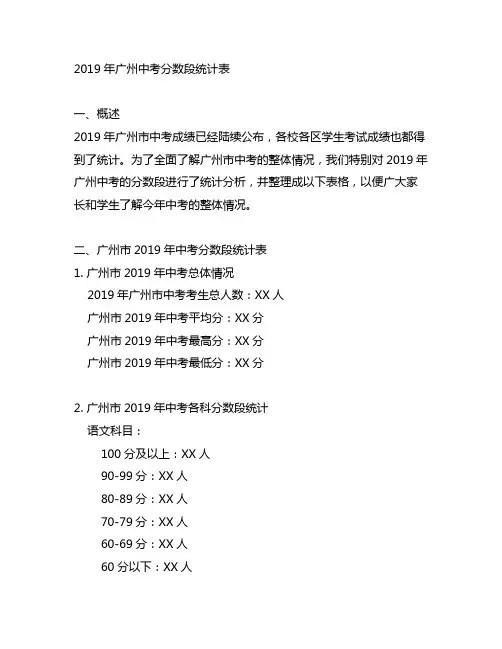 2019 年广州中考分数段统计表

一、概述
2019 年广州市中考成绩已经陆续公布，各校各区学生考试成绩也都得到了统计。为了全面了解广州市中考的整体情况，我们特别对 2019 年广州中考的分数段进行了统计分析，并整理成以下表格，以便广大家长和学生了解今年中考的整体情况。

二、广州市 2019 年中考分数段统计表
1. 广州市 2019 年中考总体情况
2019 年广州市中考考生总人数：XX 人
广州市 2019 年中考平均分：XX 分
广州市 2019 年中考最高分：XX 分
广州市 2019 年中考最低分：XX 分

2. 广州市 2019 年中考各科分数段统计
语文科目：
100 分及以上：XX 人
90-99 分：XX 人
80-89 分：XX 人
70-79 分：XX 人
60-69 分：XX 人
60 分以下：XX 人